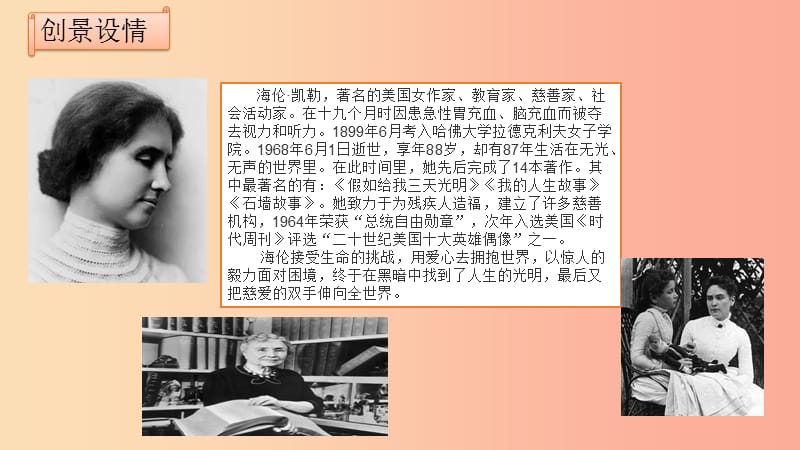 创景设情

海伦·凯勒，著名的美国女作家、教育家、慈善家、社会活动家。在十九个月时因患急性胃充血、脑充血而被夺去视力和听力。1899年6月考入哈佛大学拉德克利夫女子学院。1968年6月1日逝世，享年88岁，却有87年生活在无光、无声的世界里。在此时间里，她先后完成了14本著作。其中最著名的有：《假如给我三天光明》《我的人生故事》《石墙故事》。她致力于为残疾人造福，建立了许多慈善机构，1964年荣获“总统自由勋章”，次年入选美国《时代周刊》评选“二十世纪美国十大英雄偶像”之一。

海伦接受生命的挑战，用爱心去拥抱世界，以惊人的毅力面对困境，终于在黑暗中找到了人生的光明，最后又把慈爱的双手伸向全世界。